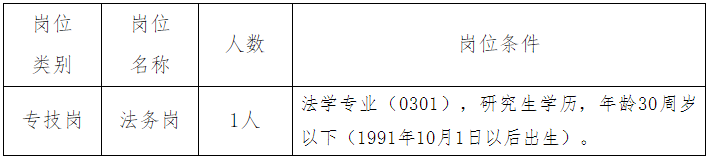 | 岗位类别 | 岗位名称 | 人数 | 岗位条件 |
|---|---|---|---|
| 专技岗 | 法务岗 | 1人 | 法学专业（0301），研究生学历，年龄30周岁以下（1991年10月1日以后出生）。 |